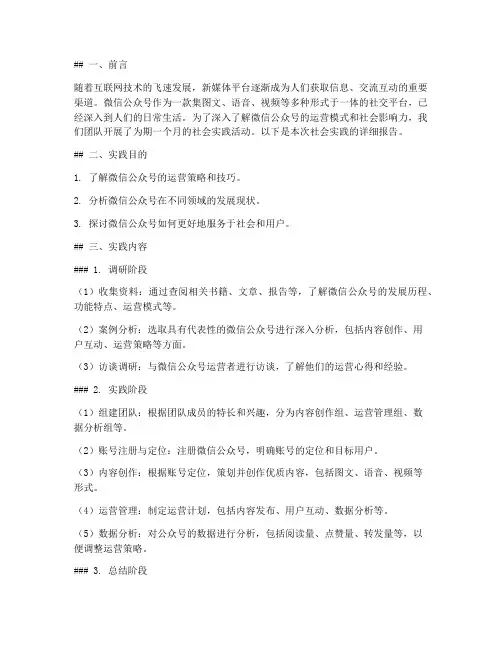 ## 一、前言

随着互联网技术的飞速发展，新媒体平台逐渐成为人们获取信息、交流互动的重要渠道。微信公众号作为一款集图文、语音、视频等多种形式于一体的社交平台，已经深入到人们的日常生活。为了深入了解微信公众号的运营模式和社会影响力，我们团队开展了为期一个月的社会实践活动。以下是本次社会实践的详细报告。

## 二、实践目的

1. 了解微信公众号的运营策略和技巧。

2. 分析微信公众号在不同领域的发展现状。

3. 探讨微信公众号如何更好地服务于社会和用户。

## 三、实践内容

### 1. 调研阶段

（1）收集资料：通过查阅相关书籍、文章、报告等，了解微信公众号的发展历程、功能特点、运营模式等。

（2）案例分析：选取具有代表性的微信公众号进行深入分析，包括内容创作、用户互动、运营策略等方面。

（3）访谈调研：与微信公众号运营者进行访谈，了解他们的运营心得和经验。

### 2. 实践阶段

（1）组建团队：根据团队成员的特长和兴趣，分为内容创作组、运营管理组、数据分析组等。

（2）账号注册与定位：注册微信公众号，明确账号的定位和目标用户。

（3）内容创作：根据账号定位，策划并创作优质内容，包括图文、语音、视频等形式。

（4）运营管理：制定运营计划，包括内容发布、用户互动、数据分析等。

（5）数据分析：对公众号的数据进行分析，包括阅读量、点赞量、转发量等，以便调整运营策略。

### 3. 总结阶段